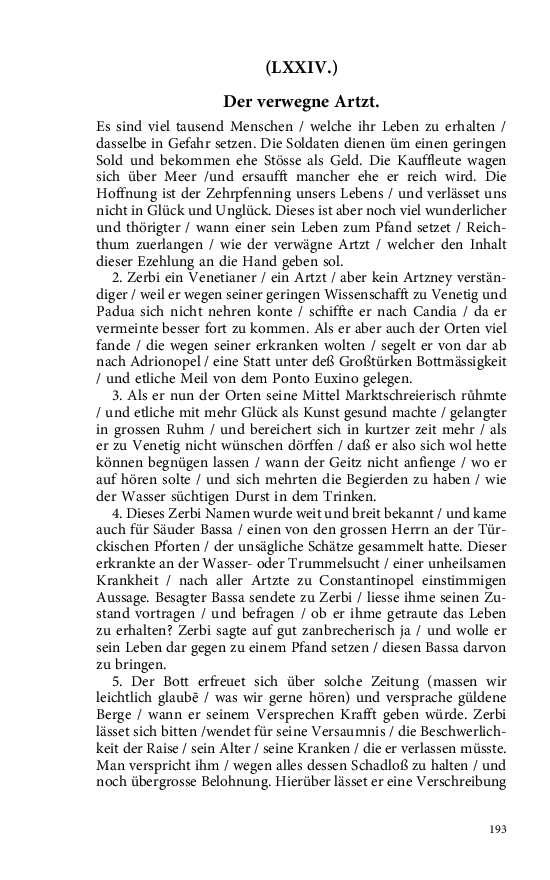 (LXXIV.)

Der verwegne Artzt.

Es sind viel tausend Menschen / welche ihr Leben zu erhalten / dasselbe in Gefahr setzen. Die Soldaten dienen üm einen geringen Sold und bekommen ehe Stösse als Geld. Die Kauffleute wagen sich über Meer /und ersaufft mancher ehe er reich wird. Die Hoffnung ist der Zehrpfenning unsers Lebens / und verlässet uns nicht in Glück und Unglück. Dieses ist aber noch viel wunderlicher und thörigter / wann einer sein Leben zum Pfand setzet / Reichthum zuerlangen / wie der verwägne Artzt / welcher den Inhalt dieser Ezehlung an die Hand geben sol.

2. Zerbi ein Venetianer / ein Artzt / aber kein Artzney verständiger / weil er wegen seiner geringen Wissenschafft zu Venetig und Padua sich nicht nehren konte / schiffte er nach Candia / da er vermeinte besser fort zu kommen. Als er aber auch der Orten viel fande / die wegen seiner erkranken wolten / segelt er von dar ab nach Adrionopel / eine Statt unter deß Großtürken Bottmässigkeit / und etliche Meil von dem Ponto Euxino gelegen.

3. Als er nun der Orten seine Mittel Marktschreierisch rühmte / und etliche mit mehr Glück als Kunst gesund machte / gelangter in grossen Ruhm / und bereichert sich in kurtzer zeit mehr / als er zu Venetig nicht wünschen dörffen / daß er also sich wol hette können begnügen lassen / wann der Geitz nicht anfienge / wo er auf hören solte / und sich mehrten die Begierden zu haben / wie der Wasser süchtigen Durst in dem Trinken.

4. Dieses Zerbi Namen wurde weit und breit bekannt / und kame auch für Säuder Bassa / einen von den grossen Herrn an der Türckischen Pforten / der unsägliche Schätze gesammelt hatte. Dieser erkrankte an der Wasser- oder Trummelsucht / einer unheilsamen Krankheit / nach aller Artzte zu Constantinopel einstimmigen Aussage. Besagter Bassa sendete zu Zerbi / liesse ihme seinen Zustand vortragen / und befragen / ob er ihme getraute das Leben zu erhalten? Zerbi sagte auf gut zanbrecherisch ja / und wolle er sein Leben dar gegen zu einem Pfand setzen / diesen Bassa darvon zu bringen.

5. Der Bott erfreuet sich über solche Zeitung (massen wir leichtlich glaubē / was wir gerne hören) und versprache güldene Berge / wann er seinem Versprechen Krafft geben würde. Zerbi lässet sich bitten /wendet für seine Versaumnis / die Beschwerlichkeit der Raise / sein Alter / seine Kranken / die er verlassen müsste. Man verspricht ihm / wegen alles dessen Schadloß zu halten / und noch übergrosse Belohnung. Hierüber lässet er eine Verschreibung

193